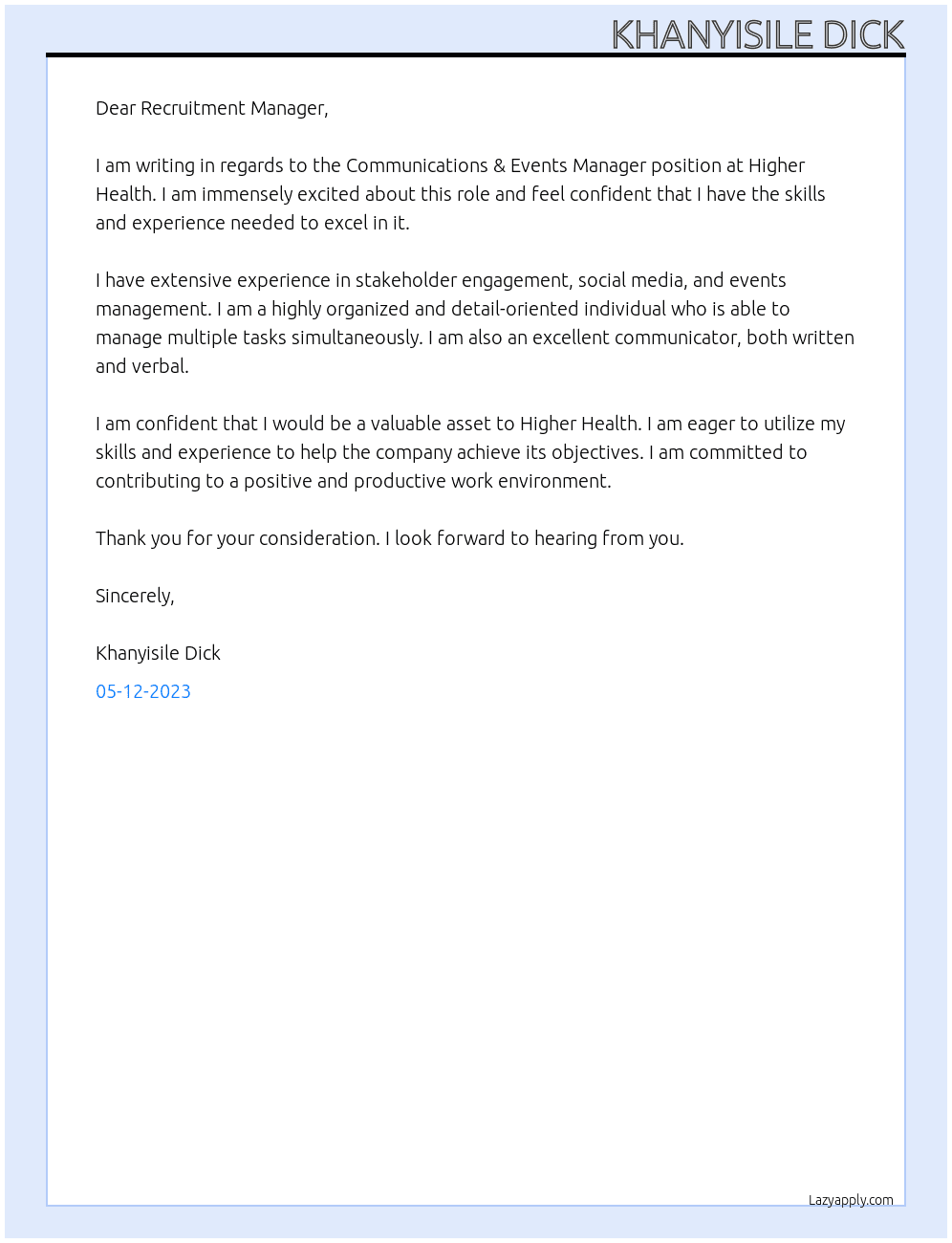 KHANYISILE DICK

Dear Recruitment Manager,

I am writing in regards to the Communications & Events Manager position at Higher Health. I am immensely excited about this role and feel confident that I have the skills and experience needed to excel in it.

I have extensive experience in stakeholder engagement, social media, and events management. I am a highly organized and detail-oriented individual who is able to manage multiple tasks simultaneously. I am also an excellent communicator, both written and verbal.

I am confident that I would be a valuable asset to Higher Health. I am eager to utilize my skills and experience to help the company achieve its objectives. I am committed to contributing to a positive and productive work environment.

Thank you for your consideration. I look forward to hearing from you.

Sincerely,

Khanyisile Dick

05-12-2023

Lazyapply.com